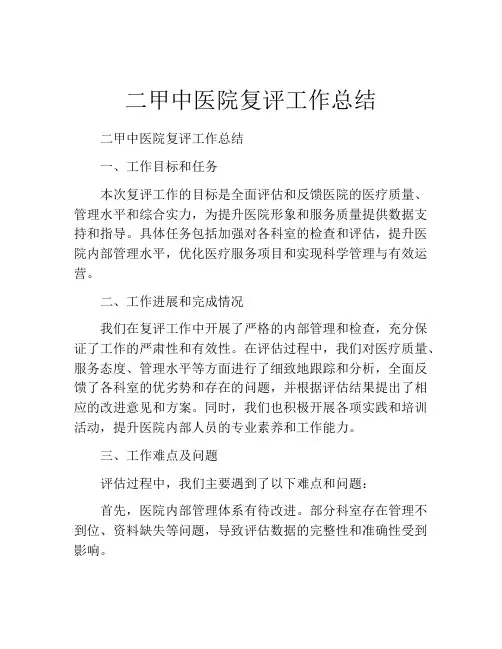 二甲中医院复评工作总结

二甲中医院复评工作总结

一、工作目标和任务

本次复评工作的目标是全面评估和反馈医院的医疗质量、管理水平和综合实力，为提升医院形象和服务质量提供数据支持和指导。具体任务包括加强对各科室的检查和评估，提升医院内部管理水平，优化医疗服务项目和实现科学管理与有效运营。

二、工作进展和完成情况

我们在复评工作中开展了严格的内部管理和检查，充分保证了工作的严肃性和有效性。在评估过程中，我们对医疗质量、服务态度、管理水平等方面进行了细致地跟踪和分析，全面反馈了各科室的优劣势和存在的问题，并根据评估结果提出了相应的改进意见和方案。同时，我们也积极开展各项实践和培训活动，提升医院内部人员的专业素养和工作能力。

三、工作难点及问题

评估过程中，我们主要遇到了以下难点和问题：

首先，医院内部管理体系有待改进。部分科室存在管理不到位、资料缺失等问题，导致评估数据的完整性和准确性受到影响。